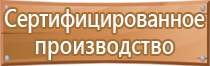 Сертифицированное производство